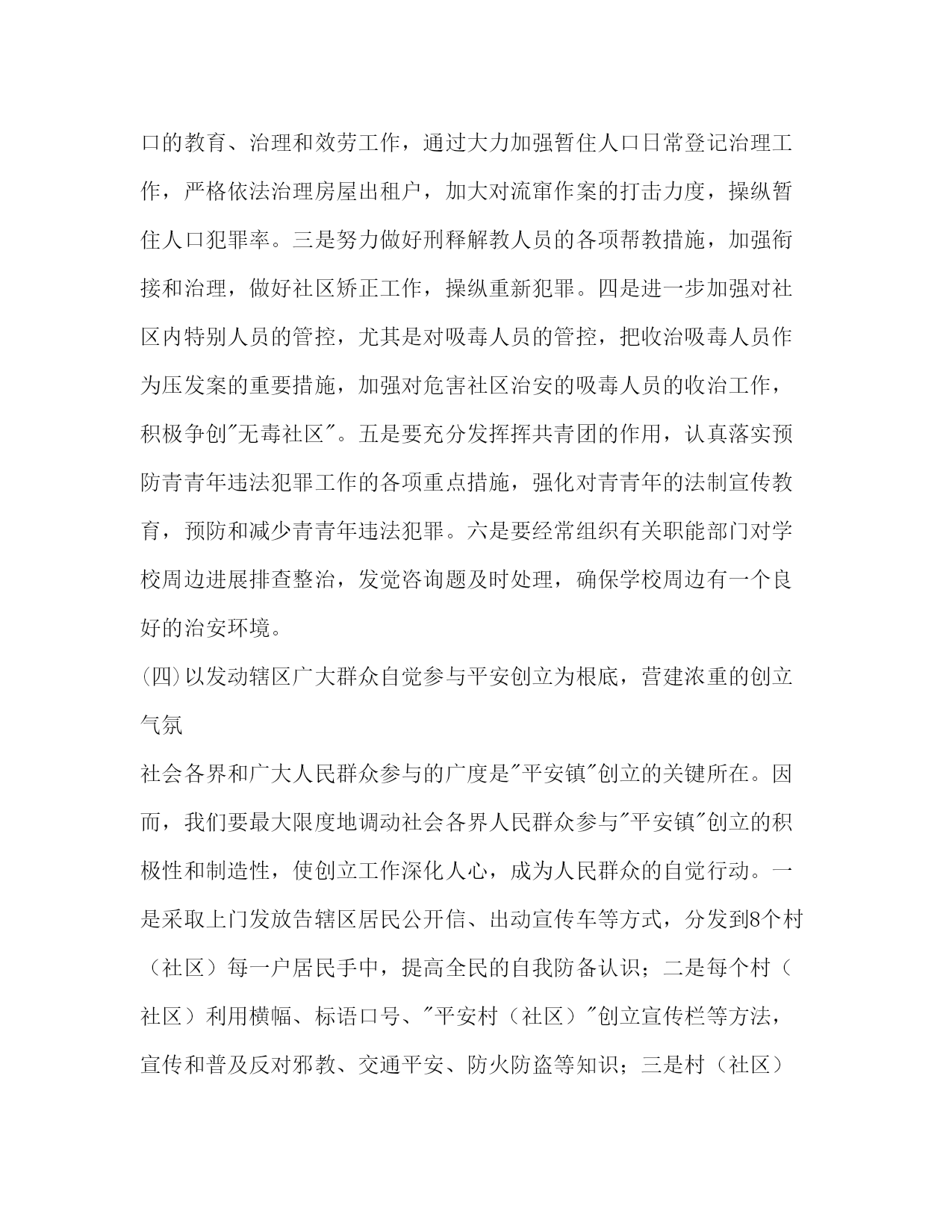 口的教育、治理和效劳工作，通过大力加强暂住人口日常登记治理工作，严格依法治理房屋出租户，加大对流窜作案的打击力度，操纵暂住人口犯罪率。三是努力做好刑释解教人员的各项帮教措施，加强衔接和治理，做好社区矫正工作，操纵重新犯罪。四是进一步加强对社区内特别人员的管控，尤其是对吸毒人员的管控，把收治吸毒人员作为压发案的重要措施，加强对危害社区治安的吸毒人员的收治工作，积极争创"无毒社区"。五是要充分发挥挥共青团的作用，认真落实预防青青年违法犯罪工作的各项重点措施，强化对青青年的法制宣传教育，预防和减少青青年违法犯罪。六是要经常组织有关职能部门对学校周边进展排查整治，发觉咨询题及时处理，确保学校周边有一个良好的治安环境。

(四)以发动辖区广大群众自觉参与平安创立为根底，营建浓重的创立气氛

社会各界和广大人民群众参与的广度是"平安镇"创立的关键所在。因而，我们要最大限度地调动社会各界人民群众参与"平安镇"创立的积极性和制造性，使创立工作深化人心，成为人民群众的自觉行动。一是采取上门发放告辖区居民公开信、出动宣传车等方式，分发到8个村（社区）每一户居民手中，提高全民的自我防备认识；二是每个村（社区）利用横幅、标语口号、"平安村（社区）"创立宣传栏等方法，宣传和普及反对邪教、交通平安、防火防盗等知识；三是村（社区）